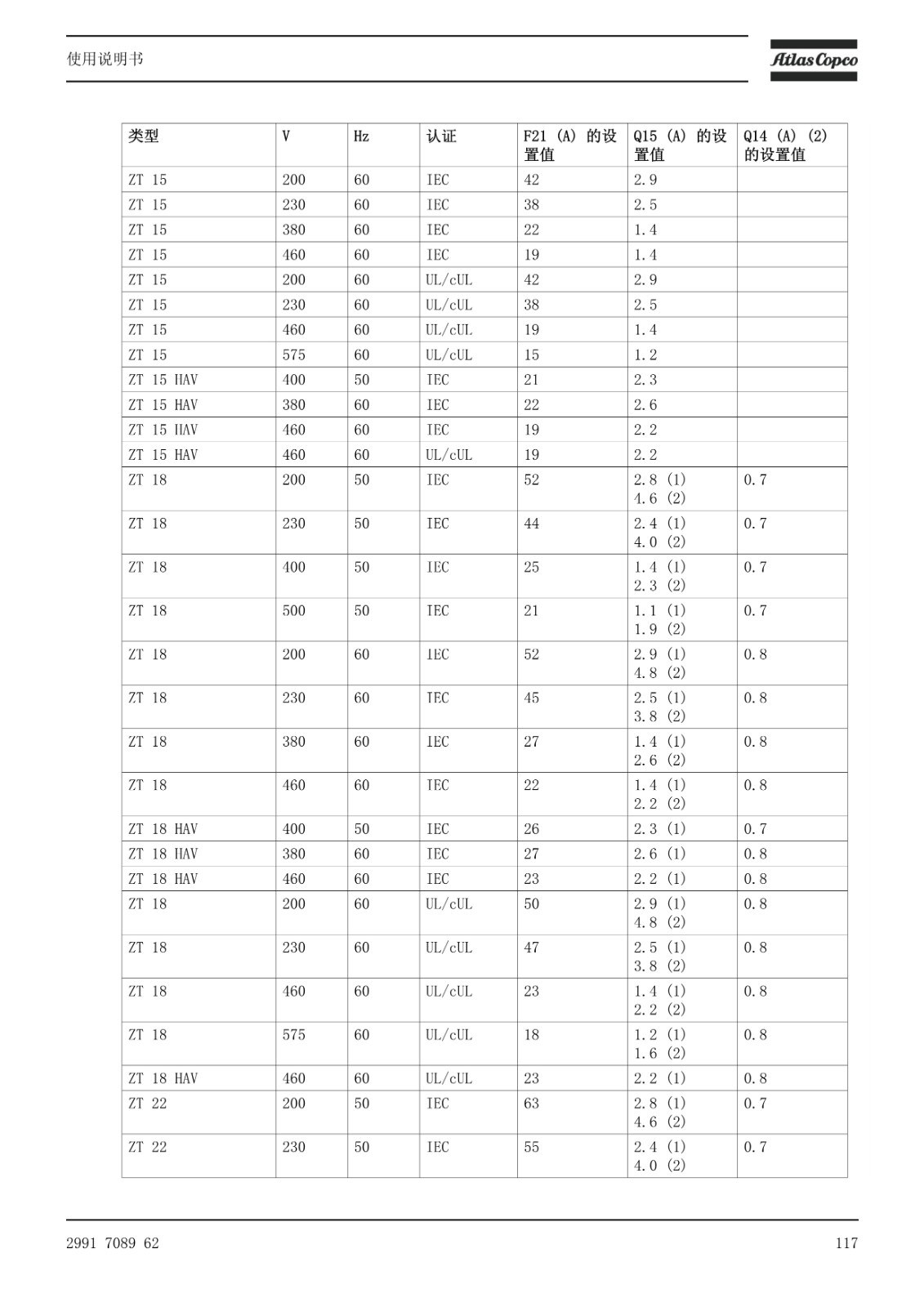 使用说明书

Atlas Copco

| 类型 | V | Hz | 认证 | F21 (A) 的设置值 | Q15 (A) 的设置值 | Q14 (A) (2) 的设置值 |
|---|---|---|---|---|---|---|
| ZT 15 | 200 | 60 | IEC | 42 | 2.9 | |
| ZT 15 | 230 | 60 | IEC | 38 | 2.5 | |
| ZT 15 | 380 | 60 | IEC | 22 | 1.4 | |
| ZT 15 | 460 | 60 | IEC | 19 | 1.4 | |
| ZT 15 | 200 | 60 | UL/cUL | 42 | 2.9 | |
| ZT 15 | 230 | 60 | UL/cUL | 38 | 2.5 | |
| ZT 15 | 460 | 60 | UL/cUL | 19 | 1.4 | |
| ZT 15 | 575 | 60 | UL/cUL | 15 | 1.2 | |
| ZT 15 HAV | 400 | 50 | IEC | 21 | 2.3 | |
| ZT 15 HAV | 380 | 60 | IEC | 22 | 2.6 | |
| ZT 15 HAV | 460 | 60 | IEC | 19 | 2.2 | |
| ZT 15 HAV | 460 | 60 | UL/cUL | 19 | 2.2 | |
| ZT 18 | 200 | 50 | IEC | 52 | 2.8 (1) 4.6 (2) | 0.7 |
| ZT 18 | 230 | 50 | IEC | 44 | 2.4 (1) 4.0 (2) | 0.7 |
| ZT 18 | 400 | 50 | IEC | 25 | 1.4 (1) 2.3 (2) | 0.7 |
| ZT 18 | 500 | 50 | IEC | 21 | 1.1 (1) 1.9 (2) | 0.7 |
| ZT 18 | 200 | 60 | IEC | 52 | 2.9 (1) 4.8 (2) | 0.8 |
| ZT 18 | 230 | 60 | IEC | 45 | 2.5 (1) 3.8 (2) | 0.8 |
| ZT 18 | 380 | 60 | IEC | 27 | 1.4 (1) 2.6 (2) | 0.8 |
| ZT 18 | 460 | 60 | IEC | 22 | 1.4 (1) 2.2 (2) | 0.8 |
| ZT 18 HAV | 400 | 50 | IEC | 26 | 2.3 (1) | 0.7 |
| ZT 18 HAV | 380 | 60 | IEC | 27 | 2.6 (1) | 0.8 |
| ZT 18 HAV | 460 | 60 | IEC | 23 | 2.2 (1) | 0.8 |
| ZT 18 | 200 | 60 | UL/cUL | 50 | 2.9 (1) 4.8 (2) | 0.8 |
| ZT 18 | 230 | 60 | UL/cUL | 47 | 2.5 (1) 3.8 (2) | 0.8 |
| ZT 18 | 460 | 60 | UL/cUL | 23 | 1.4 (1) 2.2 (2) | 0.8 |
| ZT 18 | 575 | 60 | UL/cUL | 18 | 1.2 (1) 1.6 (2) | 0.8 |
| ZT 18 HAV | 460 | 60 | UL/cUL | 23 | 2.2 (1) | 0.8 |
| ZT 22 | 200 | 50 | IEC | 63 | 2.8 (1) 4.6 (2) | 0.7 |
| ZT 22 | 230 | 50 | IEC | 55 | 2.4 (1) 4.0 (2) | 0.7 |

2991 7089 62

117